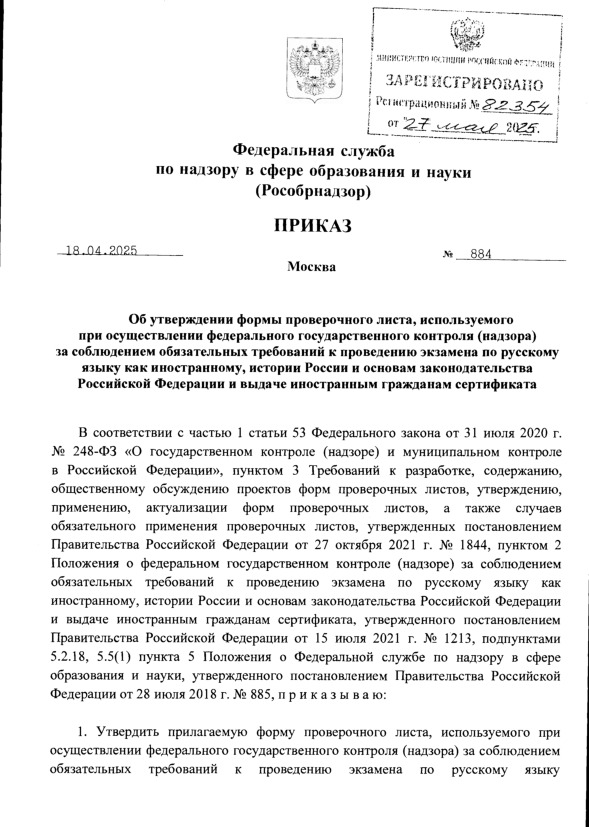 МИНИСТЕРСТВО ЮСТИЦИИ РОССИЙСКОЙ ФЕДЕРАЦИИ
ЗАРЕГИСТРИРОВАНО
Регистрационный № 82354
от "27" мая 2025.

Федеральная служба
по надзору в сфере образования и науки
(Рособрнадзор)

ПРИКАЗ

18.04.2025 № 884

Москва

Об утверждении формы проверочного листа, используемого при осуществлении федерального государственного контроля (надзора) за соблюдением обязательных требований к проведению экзамена по русскому языку как иностранному, истории России и основам законодательства Российской Федерации и выдаче иностранным гражданам сертификата

В соответствии с частью 1 статьи 53 Федерального закона от 31 июля 2020 г. № 248-ФЗ «О государственном контроле (надзоре) и муниципальном контроле в Российской Федерации», пунктом 3 Требований к разработке, содержанию, общественному обсуждению проектов форм проверочных листов, утверждению, применению, актуализации форм проверочных листов, а также случаев обязательного применения проверочных листов, утвержденных постановлением Правительства Российской Федерации от 27 октября 2021 г. № 1844, пунктом 2 Положения о федеральном государственном контроле (надзоре) за соблюдением обязательных требований к проведению экзамена по русскому языку как иностранному, истории России и основам законодательства Российской Федерации и выдаче иностранным гражданам сертификата, утвержденного постановлением Правительства Российской Федерации от 15 июля 2021 г. № 1213, подпунктами 5.2.18, 5.5(1) пункта 5 Положения о Федеральной службе по надзору в сфере образования и науки, утвержденного постановлением Правительства Российской Федерации от 28 июля 2018 г. № 885, п р и к а з ы в а ю:

1. Утвердить прилагаемую форму проверочного листа, используемого при осуществлении федерального государственного контроля (надзора) за соблюдением обязательных требований к проведению экзамена по русскому языку